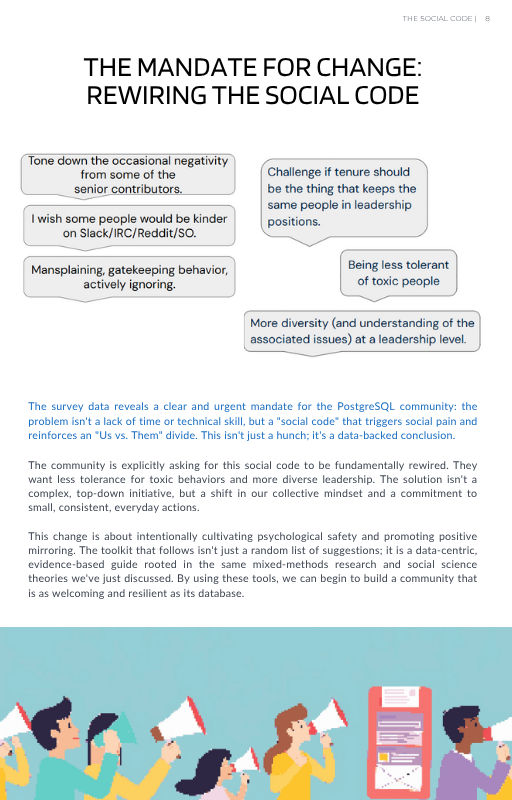 THE SOCIAL CODE | 8

THE MANDATE FOR CHANGE: REWIRING THE SOCIAL CODE

Tone down the occasional negativity from some of the senior contributors.

I wish some people would be kinder on Slack/IRC/Reddit/SO.

Mansplaining, gatekeeping behavior, actively ignoring.

Challenge if tenure should be the thing that keeps the same people in leadership positions.

Being less tolerant of toxic people

More diversity (and understanding of the associated issues) at a leadership level.

The survey data reveals a clear and urgent mandate for the PostgreSQL community: the problem isn't a lack of time or technical skill, but a "social code" that triggers social pain and reinforces an "Us vs. Them" divide. This isn't just a hunch; it's a data-backed conclusion.

The community is explicitly asking for this social code to be fundamentally rewired. They want less tolerance for toxic behaviors and more diverse leadership. The solution isn't a complex, top-down initiative, but a shift in our collective mindset and a commitment to small, consistent, everyday actions.

This change is about intentionally cultivating psychological safety and promoting positive mirroring. The toolkit that follows isn't just a random list of suggestions; it is a data-centric, evidence-based guide rooted in the same mixed-methods research and social science theories we've just discussed. By using these tools, we can begin to build a community that is as welcoming and resilient as its database.